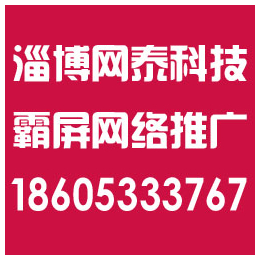 淄博网泰科技
霸屏网络推广
18605333767